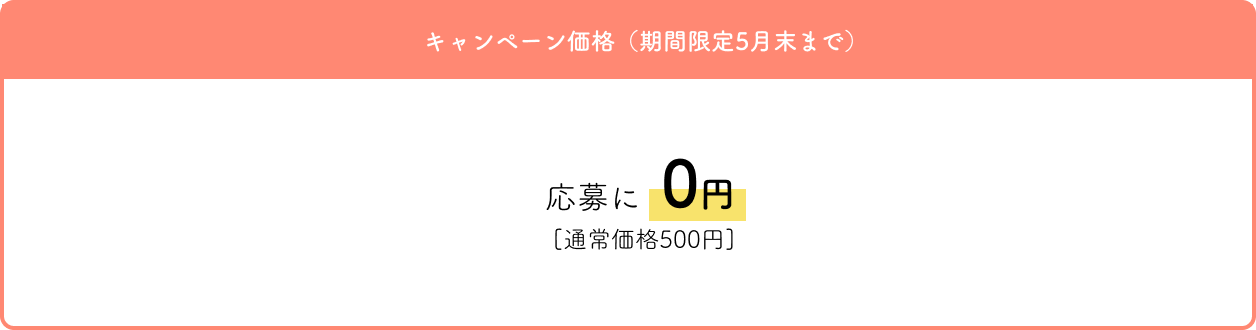 キャンペーン価格（期間限定5月末まで）

応募に 0円
〔通常価格500円〕